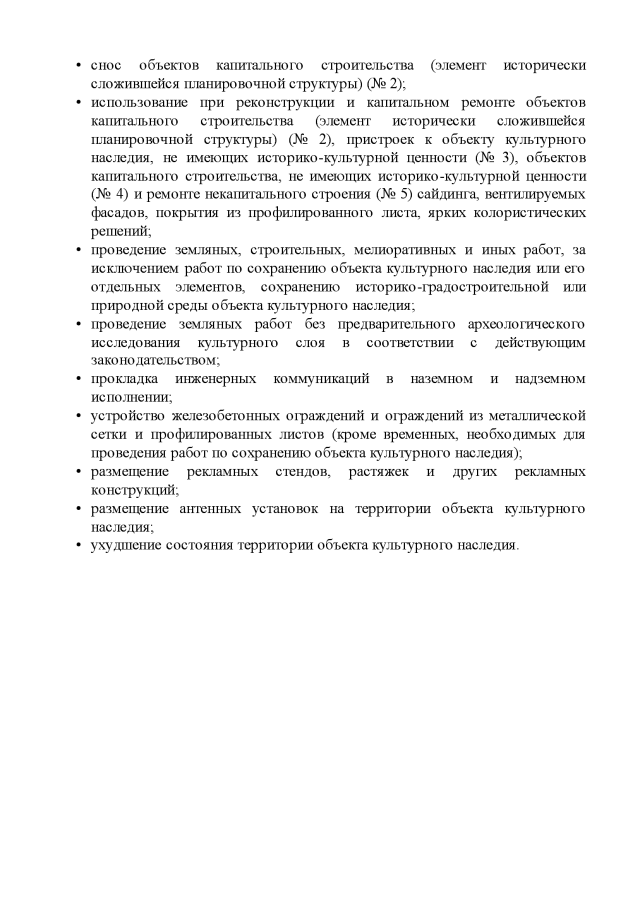 • снос объектов капитального строительства (элемент исторически сложившейся планировочной структуры) (№ 2);
• использование при реконструкции и капитальном ремонте объектов капитального строительства (элемент исторически сложившейся планировочной структуры) (№ 2), пристроек к объекту культурного наследия, не имеющих историко-культурной ценности (№ 3), объектов капитального строительства, не имеющих историко-культурной ценности (№ 4) и ремонте некапитального строения (№ 5) сайдинга, вентилируемых фасадов, покрытия из профилированного листа, ярких колористических решений;
• проведение земляных, строительных, мелиоративных и иных работ, за исключением работ по сохранению объекта культурного наследия или его отдельных элементов, сохранению историко-градостроительной или природной среды объекта культурного наследия;
• проведение земляных работ без предварительного археологического исследования культурного слоя в соответствии с действующим законодательством;
• прокладка инженерных коммуникаций в наземном и надземном исполнении;
• устройство железобетонных ограждений и ограждений из металлической сетки и профилированных листов (кроме временных, необходимых для проведения работ по сохранению объекта культурного наследия);
• размещение рекламных стендов, растяжек и других рекламных конструкций;
• размещение антенных установок на территории объекта культурного наследия;
• ухудшение состояния территории объекта культурного наследия.